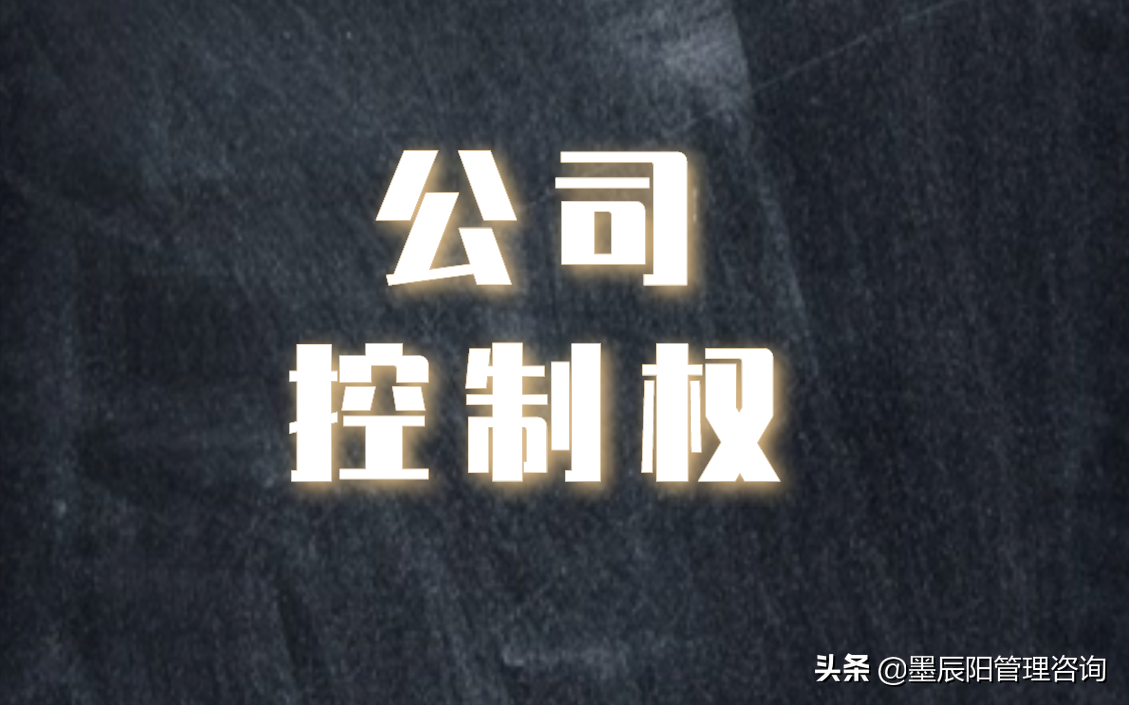 公司
控制权

头条 @墨辰阳管理咨询